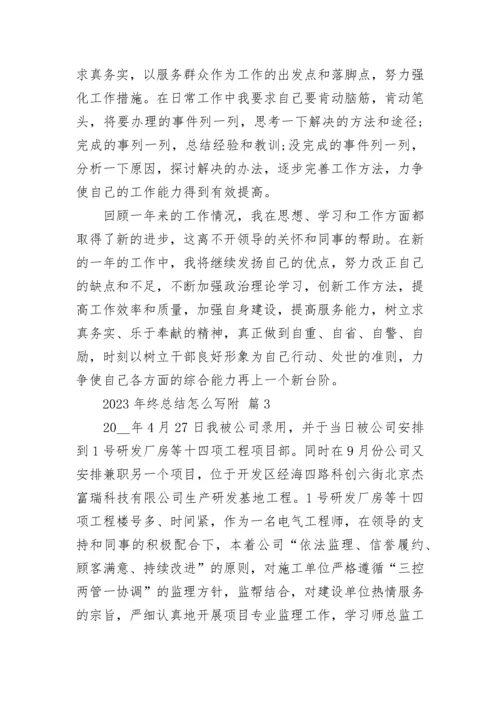 求真务实，以服务群众作为工作的出发点和落脚点，努力强化工作措施。在日常工作中我要求自己要肯动脑筋，肯动笔头，将要办理的事件列一列，思考一下解决的方法和途径;完成的事列一列，总结经验和教训;没完成的事件列一列，分析一下原因，探讨解决的办法，逐步完善工作方法，力争使自己的工作能力得到有效提高。

回顾一年来的工作情况，我在思想、学习和工作方面都取得了新的进步，这离不开领导的关怀和同事的帮助。在新的一年的工作中，我将继续发扬自己的优点，努力改正自己的缺点和不足，不断加强政治理论学习，创新工作方法，提高工作效率和质量，加强自身建设，提高服务能力，树立求真务实、乐于奉献的精神，真正做到自重、自省、自警、自励，时刻以树立干部良好形象为自己行动、处世的准则，力争使自己各方面的综合能力再上一个新台阶。

2023 年终总结怎么写附 篇 3

20__年 4 月 27 日我被公司录用，并于当日被公司安排到 1 号研发厂房等十四项工程项目部。同时在 9 月份公司又安排兼职另一个项目，位于开发区经海四路科创六街北京杰富瑞科技有限公司生产研发基地工程。1 号研发厂房等十四项工程楼号多、时间紧，作为一名电气工程师，在领导的支持和同事的积极配合下，本着公司“依法监理、信誉履约、顾客满意、持续改进”的原则，对施工单位严格遵循“三控两管一协调”的监理方针，监帮结合，对建设单位热情服务的宗旨，严细认真地开展项目专业监理工作，学习师总监工